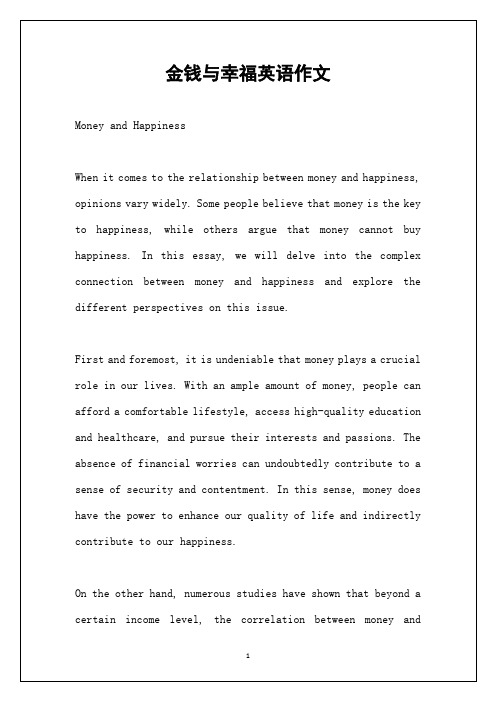 金钱与幸福英语作文

Money and Happiness

When it comes to the relationship between money and happiness, opinions vary widely. Some people believe that money is the key to happiness, while others argue that money cannot buy happiness. In this essay, we will delve into the complex connection between money and happiness and explore the different perspectives on this issue.

First and foremost, it is undeniable that money plays a crucial role in our lives. With an ample amount of money, people can afford a comfortable lifestyle, access high-quality education and healthcare, and pursue their interests and passions. The absence of financial worries can undoubtedly contribute to a sense of security and contentment. In this sense, money does have the power to enhance our quality of life and indirectly contribute to our happiness.

On the other hand, numerous studies have shown that beyond a certain income level, the correlation between money and

1